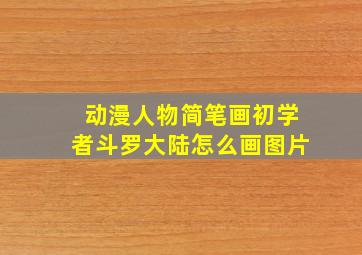 动漫人物简笔画初学者斗罗大陆怎么画图片